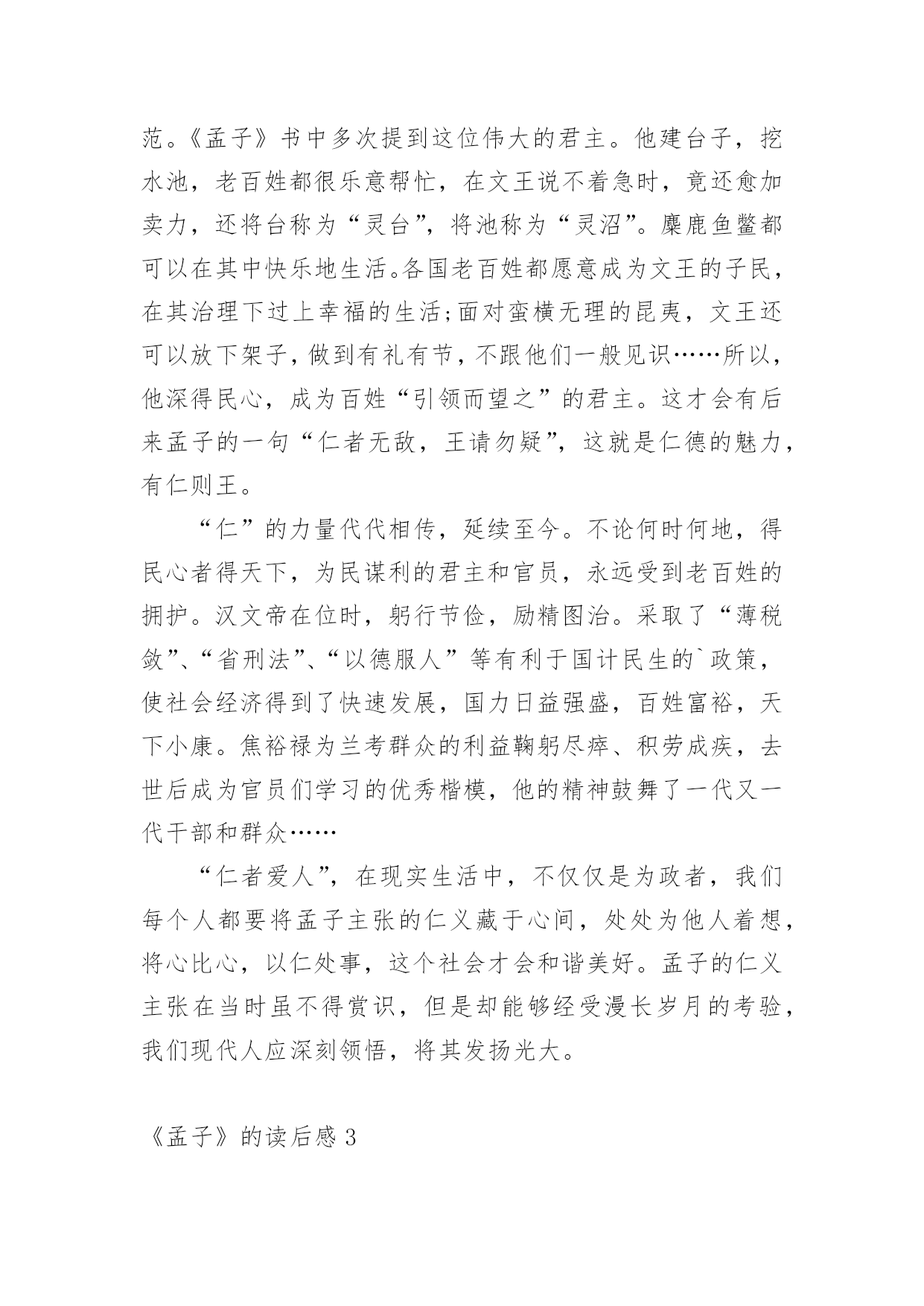 范。《孟子》书中多次提到这位伟大的君主。他建台子，挖水池，老百姓都很乐意帮忙，在文王说不着急时，竟还愈加卖力，还将台称为“灵台”，将池称为“灵沼”。麋鹿鱼鳖都可以在其中快乐地生活。各国老百姓都愿意成为文王的子民，在其治理下过上幸福的生活;面对蛮横无理的昆夷，文王还可以放下架子，做到有礼有节，不跟他们一般见识……所以，他深得民心，成为百姓“引领而望之”的君主。这才会有后来孟子的一句“仁者无敌，王请勿疑”，这就是仁德的魅力，有仁则王。

“仁”的力量代代相传，延续至今。不论何时何地，得民心者得天下，为民谋利的君主和官员，永远受到老百姓的拥护。汉文帝在位时，躬行节俭，励精图治。采取了“薄税敛”、“省刑法”、“以德服人”等有利于国计民生的`政策，使社会经济得到了快速发展，国力日益强盛，百姓富裕，天下小康。焦裕禄为兰考群众的利益鞠躬尽瘁、积劳成疾，去世后成为官员们学习的优秀楷模，他的精神鼓舞了一代又一代干部和群众……

“仁者爱人”，在现实生活中，不仅仅是为政者，我们每个人都要将孟子主张的仁义藏于心间，处处为他人着想，将心比心，以仁处事，这个社会才会和谐美好。孟子的仁义主张在当时虽不得赏识，但是却能够经受漫长岁月的考验，我们现代人应深刻领悟，将其发扬光大。

《孟子》的读后感 3